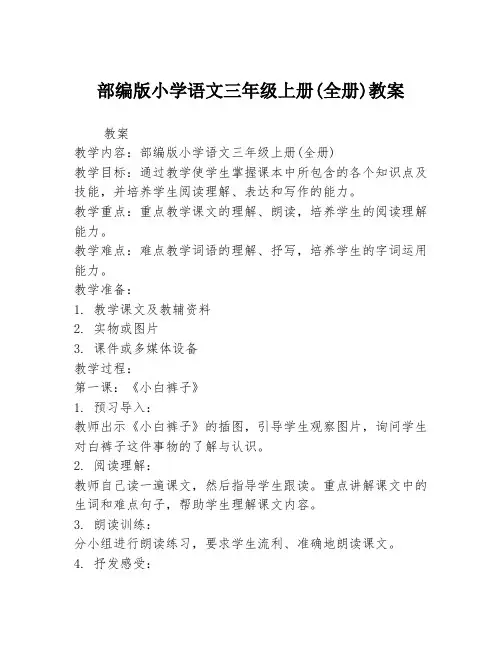 部编版小学语文三年级上册(全册)教案

教案

教学内容：部编版小学语文三年级上册(全册)

教学目标：通过教学使学生掌握课本中所包含的各个知识点及技能，并培养学生阅读理解、表达和写作的能力。

教学重点：重点教学课文的理解、朗读，培养学生的阅读理解能力。

教学难点：难点教学词语的理解、抒写，培养学生的字词运用能力。

教学准备：

1. 教学课文及教辅资料

2. 实物或图片

3. 课件或多媒体设备

教学过程：

第一课：《小白裤子》

1. 预习导入：

教师出示《小白裤子》的插图，引导学生观察图片，询问学生对白裤子这件事物的了解与认识。

2. 阅读理解：

教师自己读一遍课文，然后指导学生跟读。重点讲解课文中的生词和难点句子，帮助学生理解课文内容。

3. 朗读训练：

分小组进行朗读练习，要求学生流利、准确地朗读课文。

4. 抒发感受：